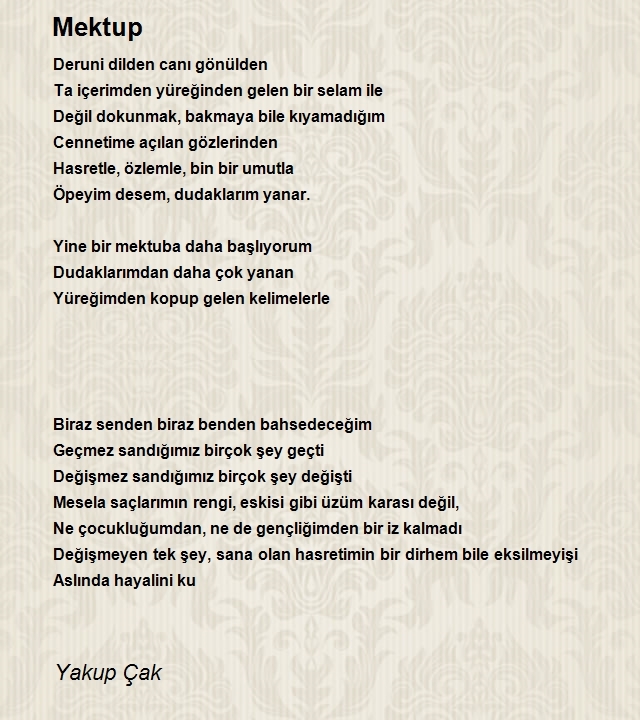 Mektup

Deruni dilden canı gönülden
Ta içerimden yüreğinden gelen bir selam ile
Değil dokunmak, bakmaya bile kıyamadığım
Cennetime açılan gözlerinden
Hasretle, özlemle, bin bir umutla
Öpeyim desem, dudaklarım yanar.

Yine bir mektuba daha başlıyorum
Dudaklarımdan daha çok yanan
Yüreğimden kopup gelen kelimelerle

Biraz senden biraz benden bahsedeceğim
Geçmez sandığımız birçok şey geçti
Değişmez sandığımız birçok şey değişti
Mesela saçlarımın rengi, eskisi gibi üzüm karası değil,
Ne çocukluğumdan, ne de gençliğimden bir iz kalmadı
Değişmeyen tek şey, sana olan hasretimin bir dirhem bile eksilmeyişi
Aslında hayalini ku

Yakup Çak